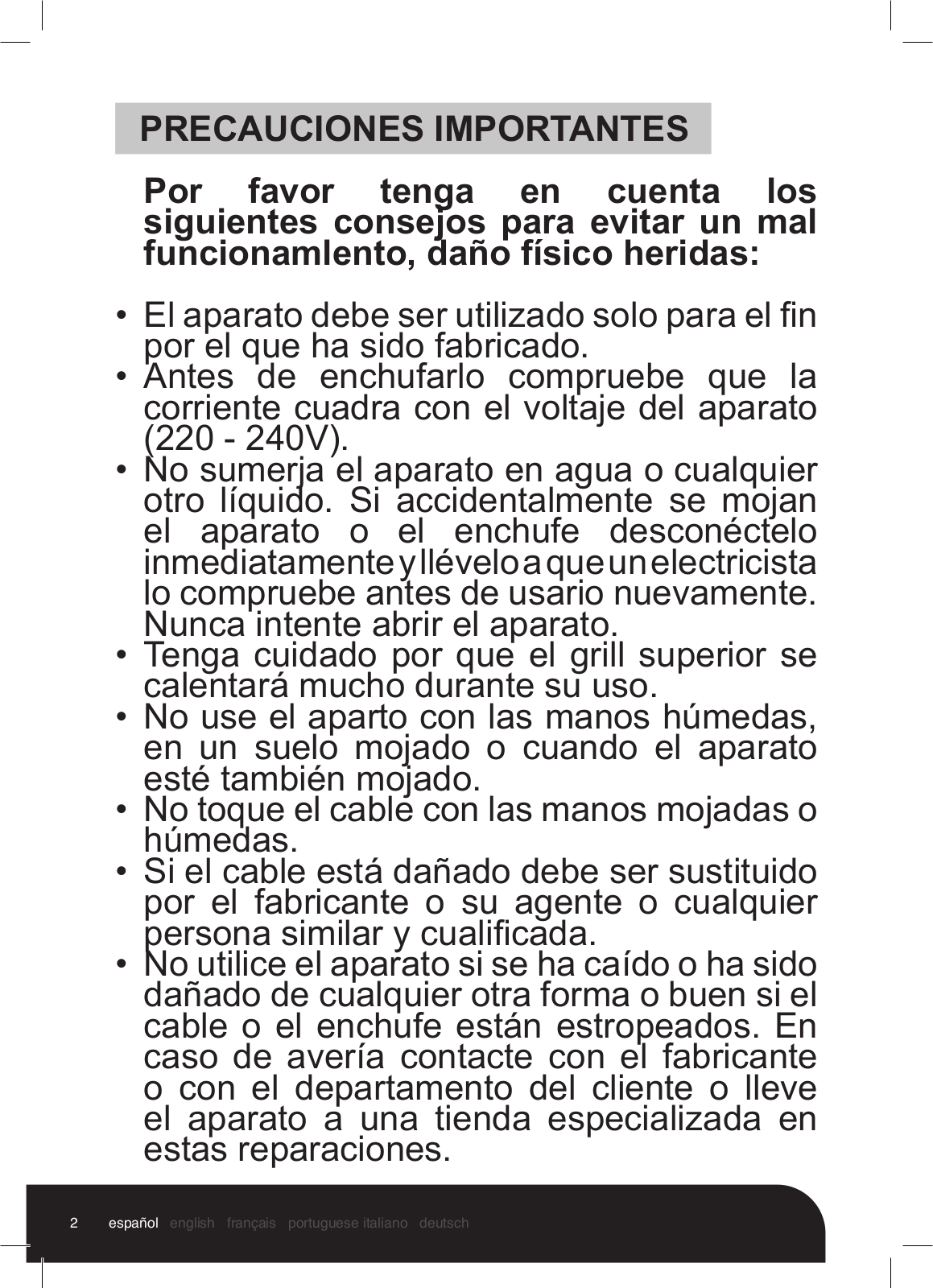 PRECAUCIONES IMPORTANTES

Por favor tenga en cuenta los siguientes consejos para evitar un mal funcionamlento, daño físico heridas:

• El aparato debe ser utilizado solo para el fin por el que ha sido fabricado.
• Antes de enchufarlo compruebe que la corriente cuadra con el voltaje del aparato (220 - 240V).
• No sumerja el aparato en agua o cualquier otro líquido. Si accidentalmente se mojan el aparato o el enchufe desconéctelo inmediatamente y llévelo a que un electricista lo compruebe antes de usario nuevamente. Nunca intente abrir el aparato.
• Tenga cuidado por que el grill superior se calentará mucho durante su uso.
• No use el aparto con las manos húmedas, en un suelo mojado o cuando el aparato esté también mojado.
• No toque el cable con las manos mojadas o húmedas.
• Si el cable está dañado debe ser sustituido por el fabricante o su agente o cualquier persona similar y cualificada.
• No utilice el aparato si se ha caído o ha sido dañado de cualquier otra forma o buen si el cable o el enchufe están estropeados. En caso de avería contacte con el fabricante o con el departamento del cliente o lleve el aparato a una tienda especializada en estas reparaciones.

2 español english français portuguese italiano deutsch